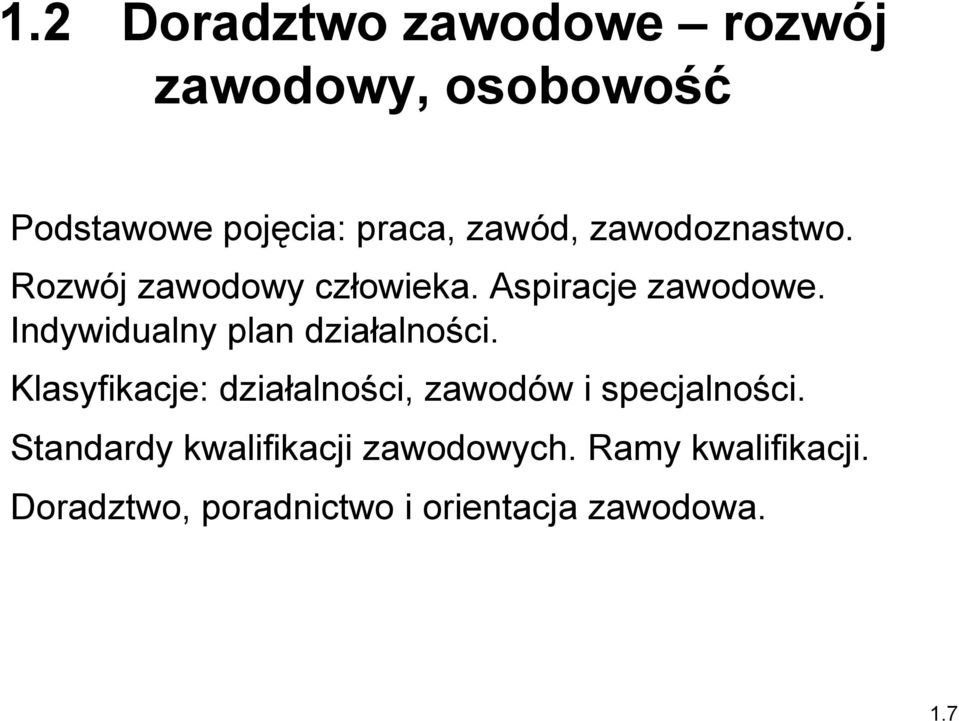 1.2 Doradztwo zawodowe – rozwój zawodowy, osobowość

Podstawowe pojęcia: praca, zawód, zawodoznastwo.
Rozwój zawodowy człowieka. Aspiracje zawodowe.
Indywidualny plan działalności.

Klasyfikacje: działalności, zawodów i specjalności.

Standardy kwalifikacji zawodowych. Ramy kwalifikacji.

Doradztwo, poradnictwo i orientacja zawodowa.

1.7